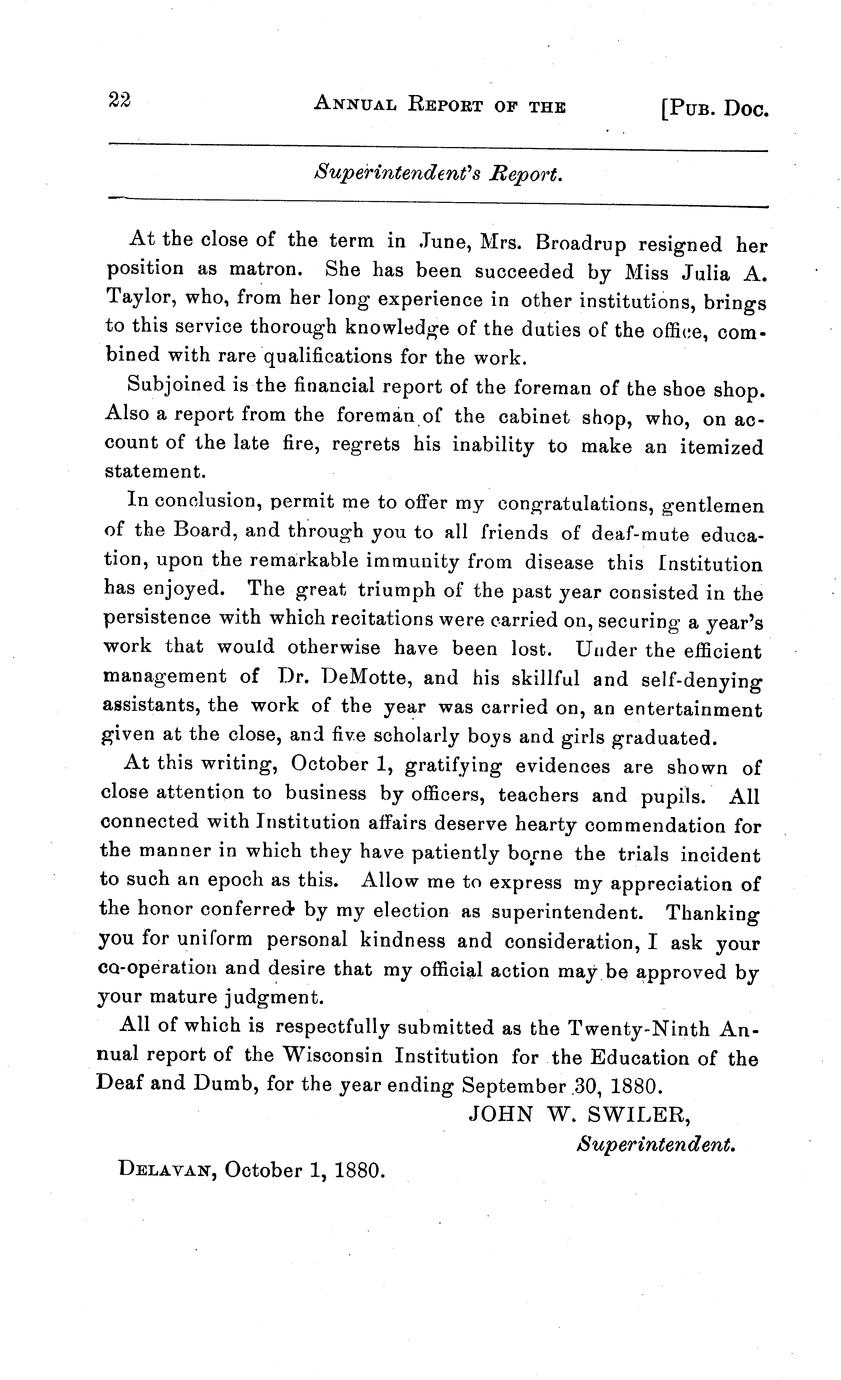 22 ANNUAL REPORT OF THE [PUB. DOC.

Superintendent's Report.

At the close of the term in June, Mrs. Broadrup resigned her position as matron. She has been succeeded by Miss Julia A. Taylor, who, from her long experience in other institutions, brings to this service thorough knowledge of the duties of the office, combined with rare qualifications for the work.

Subjoined is the financial report of the foreman of the shoe shop. Also a report from the foreman of the cabinet shop, who, on account of the late fire, regrets his inability to make an itemized statement.

In conclusion, permit me to offer my congratulations, gentlemen of the Board, and through you to all friends of deaf-mute education, upon the remarkable immunity from disease this Institution has enjoyed. The great triumph of the past year consisted in the persistence with which recitations were carried on, securing a year's work that would otherwise have been lost. Under the efficient management of Dr. DeMotte, and his skillful and self-denying assistants, the work of the year was carried on, an entertainment given at the close, and five scholarly boys and girls graduated.

At this writing, October 1, gratifying evidences are shown of close attention to business by officers, teachers and pupils. All connected with Institution affairs deserve hearty commendation for the manner in which they have patiently borne the trials incident to such an epoch as this. Allow me to express my appreciation of the honor conferred by my election as superintendent. Thanking you for uniform personal kindness and consideration, I ask your co-operation and desire that my official action may be approved by your mature judgment.

All of which is respectfully submitted as the Twenty-Ninth Annual report of the Wisconsin Institution for the Education of the Deaf and Dumb, for the year ending September 30, 1880.

JOHN W. SWILER,
Superintendent.

DELAVAN, October 1, 1880.